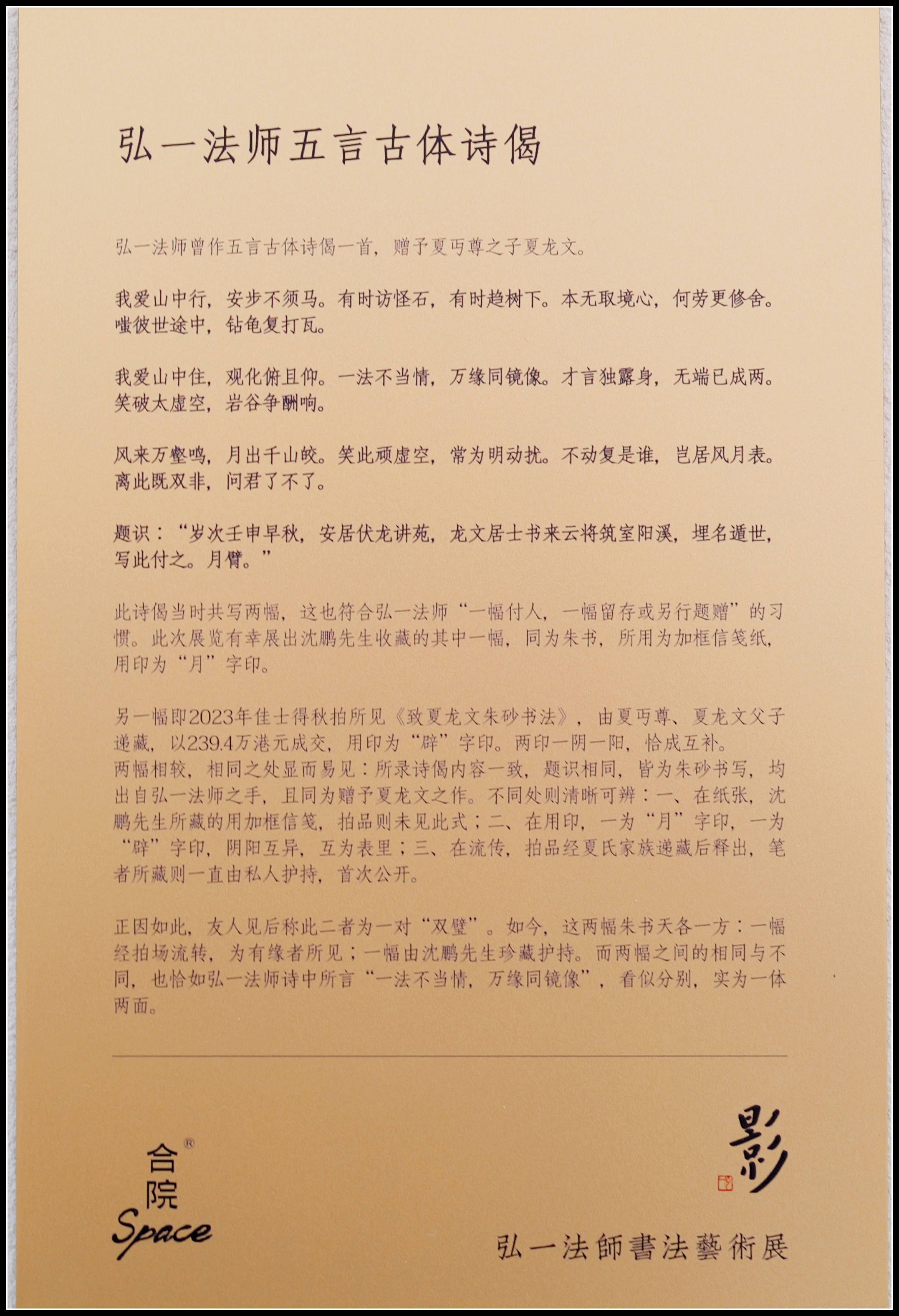 弘一法师五言古体诗偈

弘一法师曾作五言古体诗偈一首，赠予夏丏尊之子夏龙文。

我爱山中行，安步不须马。有时访怪石，有时趋树下。本无取境心，何劳更修舍。嗤彼世途中，钻龟复打瓦。

我爱山中住，观化俯且仰。一法不当情，万缘同镜像。才言独露身，无端已成两。笑破太虚空，岩谷争酬响。

风来万壑鸣，月出千山皎。笑此顽虚空，常为明动扰。不动复是谁，岂居风月表。离此既双非，问君了不了。

题识："岁次壬申早秋，安居伏龙讲苑，龙文居士书来云将筑室阳溪，埋名遁世，写此付之。月臂。"

此诗偈当时共写两幅，这也符合弘一法师"一幅付人，一幅留存或另行题赠"的习惯。此次展览有幸展出沈鹏先生收藏的其中一幅，同为朱书，所用为加框信笺纸，用印为"月"字印。

另一幅即2023年佳士得秋拍所见《致夏龙文朱砂书法》，由夏丏尊、夏龙文父子递藏，以239.4万港元成交，用印为"辟"字印。两印一阴一阳，恰成互补。
两幅相较，相同之处显而易见：所录诗偈内容一致，题识相同，皆为朱砂书写，均出自弘一法师之手，且同为赠予夏龙文之作。不同处则清晰可辨：一、在纸张，沈鹏先生所藏的用加框信笺，拍品则未见此式；二、在用印，一为"月"字印，一为"辟"字印，阴阳互异，互为表里；三、在流传，拍品经夏氏家族递藏后释出，笔者所藏则一直由私人护持，首次公开。

正因如此，友人见后称此二者为一对"双璧"。如今，这两幅朱书天各一方：一幅经拍场流转，为有缘者所见；一幅由沈鹏先生珍藏护持。而两幅之间的相同与不同，也恰如弘一法师诗中所言"一法不当情，万缘同镜像"，看似分别，实为一体两面。

合院® Space

影

弘一法師書法藝術展